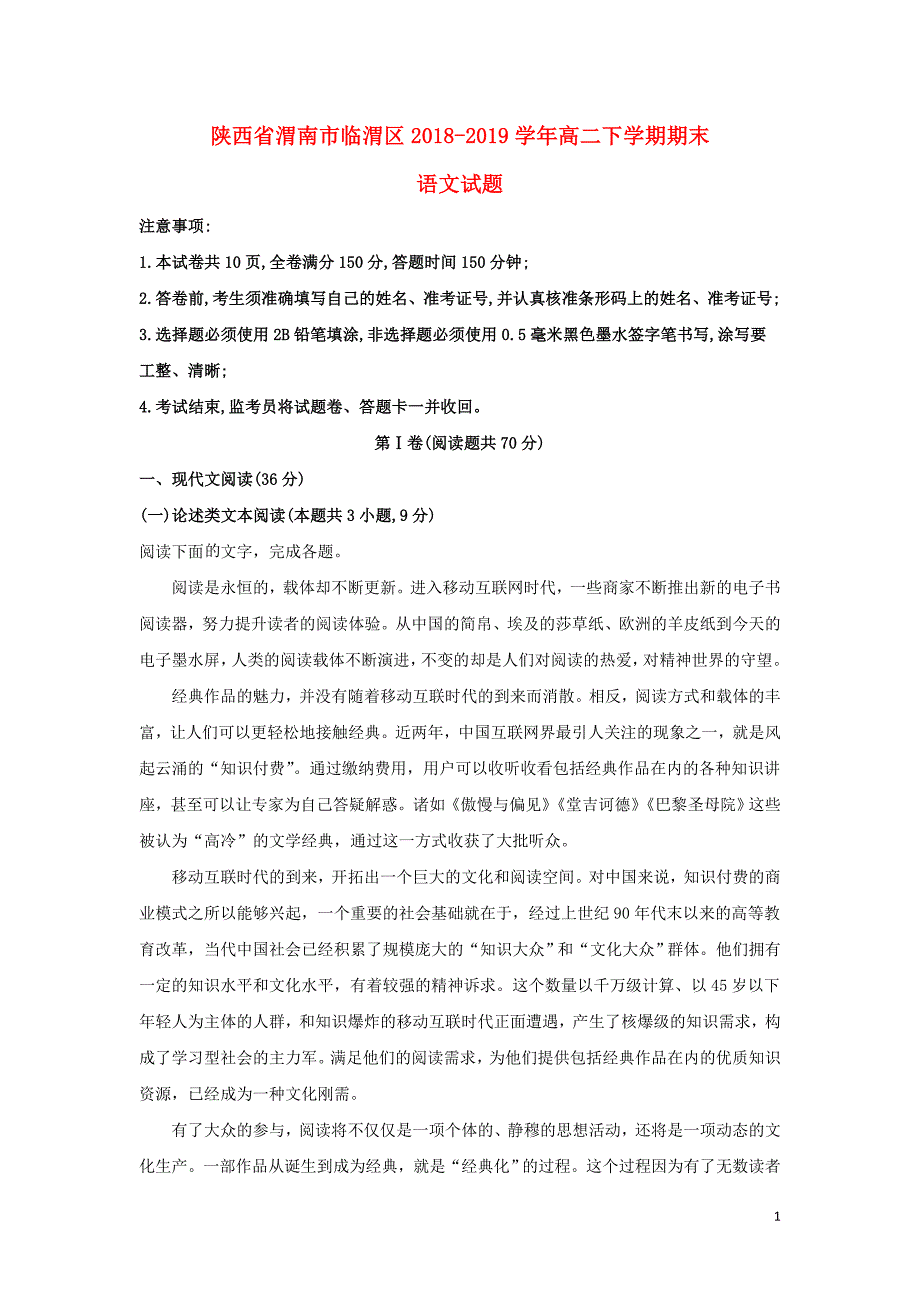 陕西省渭南市临渭区2018-2019学年高二下学期期末

语文试题

注意事项:

1.本试卷共10页,全卷满分150分,答题时间150分钟;

2.答卷前,考生须准确填写自己的姓名、准考证号,并认真核准条形码上的姓名、准考证号;

3.选择题必须使用2B铅笔填涂,非选择题必须使用0.5毫米黑色墨水签字笔书写,涂写要工整、清晰;

4.考试结束,监考员将试题卷、答题卡一并收回。

第Ⅰ卷(阅读题共70分)

一、现代文阅读(36分)

(一)论述类文本阅读(本题共3小题,9分)

阅读下面的文字，完成各题。

阅读是永恒的，载体却不断更新。进入移动互联网时代，一些商家不断推出新的电子书阅读器，努力提升读者的阅读体验。从中国的简帛、埃及的莎草纸、欧洲的羊皮纸到今天的电子墨水屏，人类的阅读载体不断演进，不变的却是人们对阅读的热爱，对精神世界的守望。

经典作品的魅力，并没有随着移动互联时代的到来而消散。相反，阅读方式和载体的丰富，让人们可以更轻松地接触经典。近两年，中国互联网界最引人关注的现象之一，就是风起云涌的“知识付费”。通过缴纳费用，用户可以收听收看包括经典作品在内的各种知识讲座，甚至可以让专家为自己答疑解惑。诸如《傲慢与偏见》《堂吉诃德》《巴黎圣母院》这些被认为“高冷”的文学经典，通过这一方式收获了大批听众。

移动互联时代的到来，开拓出一个巨大的文化和阅读空间。对中国来说，知识付费的商业模式之所以能够兴起，一个重要的社会基础就在于，经过上世纪90年代末以来的高等教育改革，当代中国社会已经积累了规模庞大的“知识大众”和“文化大众”群体。他们拥有一定的知识水平和文化水平，有着较强的精神诉求。这个数量以千万级计算、以45岁以下年轻人为主体的人群，和知识爆炸的移动互联时代正面遭遇，产生了核爆级的知识需求，构成了学习型社会的主力军。满足他们的阅读需求，为他们提供包括经典作品在内的优质知识资源，已经成为一种文化刚需。

有了大众的参与，阅读将不仅仅是一项个体的、静穆的思想活动，还将是一项动态的文化生产。一部作品从诞生到成为经典，就是“经典化”的过程。这个过程因为有了无数读者

1